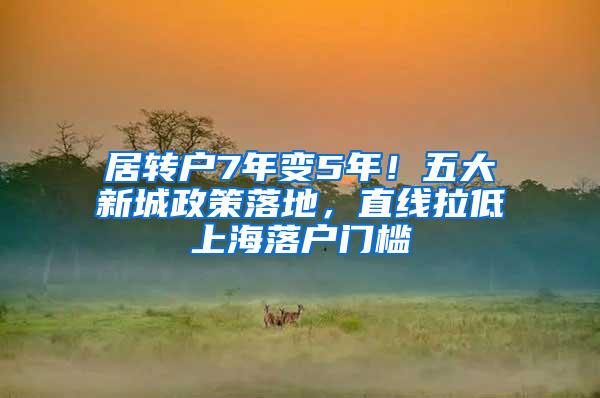 居转户7年变5年！五大新城政策落地，直线拉低上海落户门槛